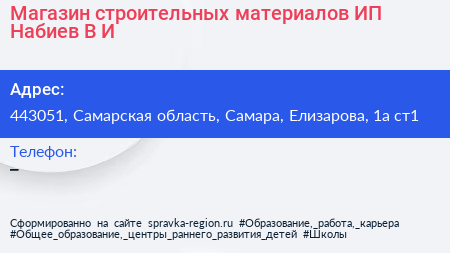 Магазин строительных материалов ИП Набиев В И

Адрес:
443051, Самарская область, Самара, Елизарова, 1а ст1

Телефон:
–

Сформированно на сайте spravka-region.ru #Образование,_работа,_карьера #Общее_образование,_центры_раннего_развития_детей #Школы